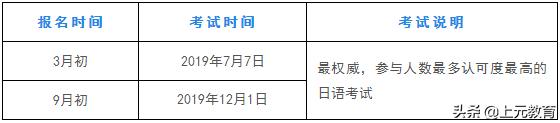 | 报名时间 | 考试时间 | 考试说明 |
|---|---|---|
| 3月初 | 2019年7月7日 | 最权威，参与人数最多认可度最高的日语考试 |
| 9月初 | 2019年12月1日 | |

头条 @上元教育